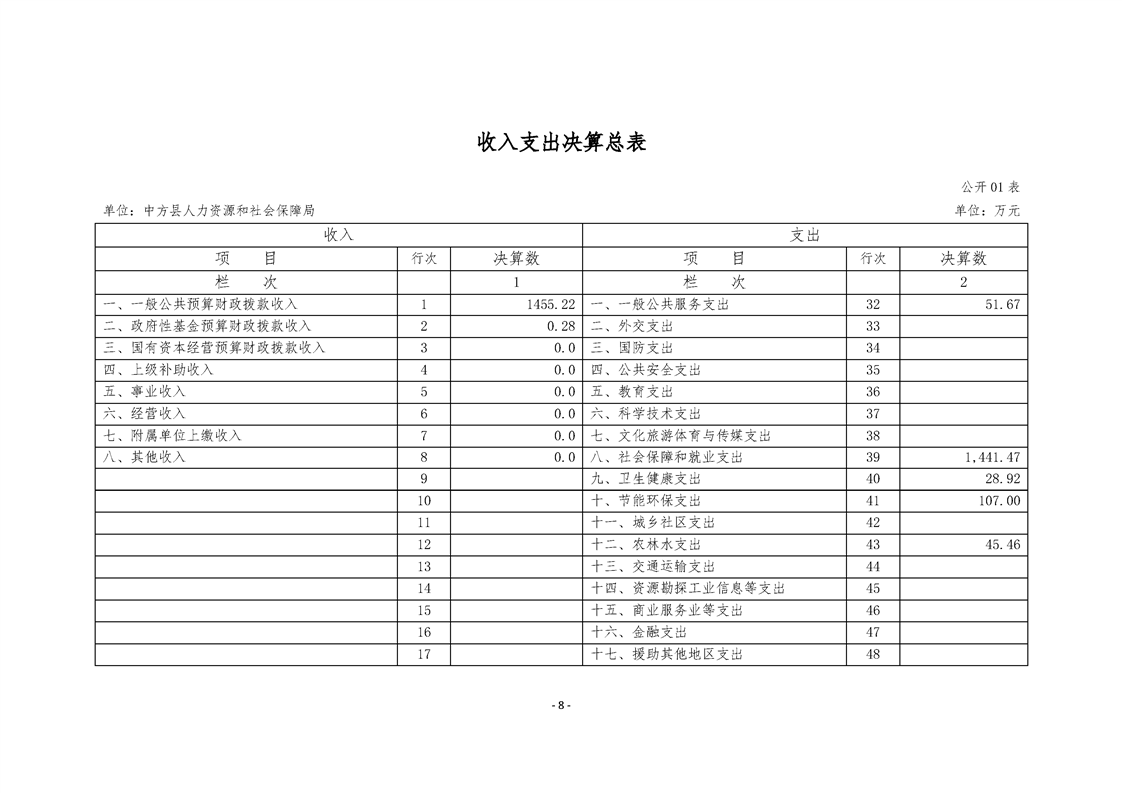 收入支出决算总表

公开01表

单位：中方县人力资源和社会保障局

单位：万元

| 收入 | | | 支出 | | |
|---|---|---|---|---|---|
| 项　目 | 行次 | 决算数 | 项　目 | 行次 | 决算数 |
| 栏　次 | | 1 | 栏　次 | | 2 |
| 一、一般公共预算财政拨款收入 | 1 | 1455.22 | 一、一般公共服务支出 | 32 | 51.67 |
| 二、政府性基金预算财政拨款收入 | 2 | 0.28 | 二、外交支出 | 33 | |
| 三、国有资本经营预算财政拨款收入 | 3 | 0.0 | 三、国防支出 | 34 | |
| 四、上级补助收入 | 4 | 0.0 | 四、公共安全支出 | 35 | |
| 五、事业收入 | 5 | 0.0 | 五、教育支出 | 36 | |
| 六、经营收入 | 6 | 0.0 | 六、科学技术支出 | 37 | |
| 七、附属单位上缴收入 | 7 | 0.0 | 七、文化旅游体育与传媒支出 | 38 | |
| 八、其他收入 | 8 | 0.0 | 八、社会保障和就业支出 | 39 | 1,441.47 |
| | 9 | | 九、卫生健康支出 | 40 | 28.92 |
| | 10 | | 十、节能环保支出 | 41 | 107.00 |
| | 11 | | 十一、城乡社区支出 | 42 | |
| | 12 | | 十二、农林水支出 | 43 | 45.46 |
| | 13 | | 十三、交通运输支出 | 44 | |
| | 14 | | 十四、资源勘探工业信息等支出 | 45 | |
| | 15 | | 十五、商业服务业等支出 | 46 | |
| | 16 | | 十六、金融支出 | 47 | |
| | 17 | | 十七、援助其他地区支出 | 48 | |

- 8 -